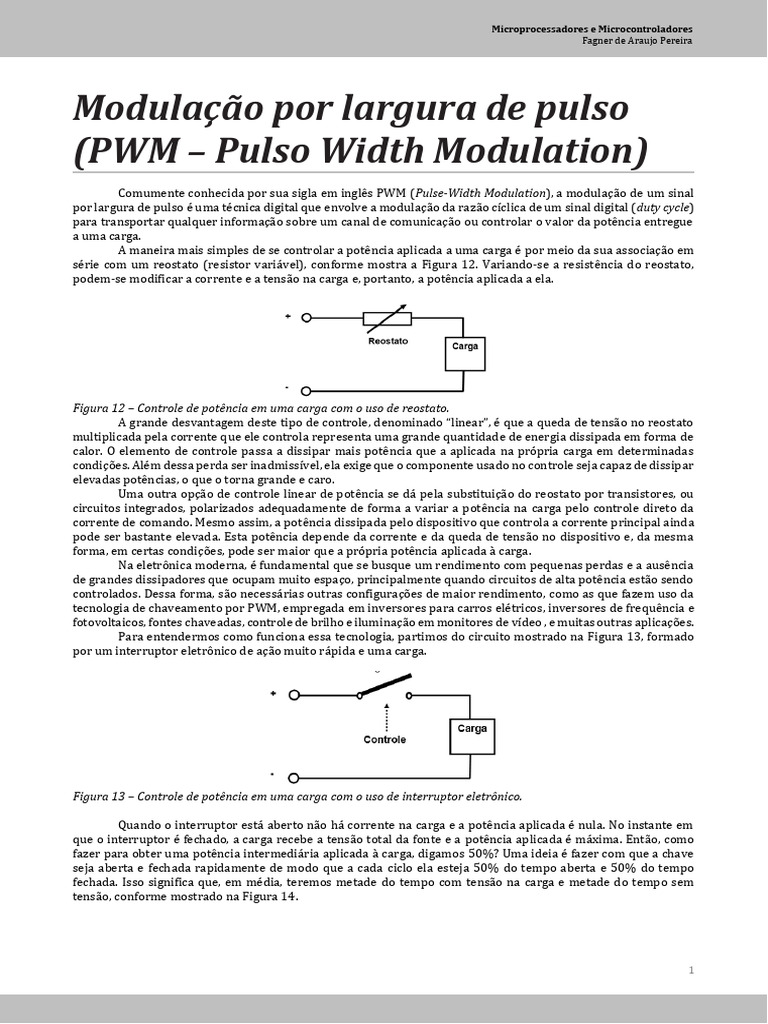 Microprocessadores e Microcontroladores
Fagner de Araujo Pereira

Modulação por largura de pulso (PWM – Pulso Width Modulation)

Comumente conhecida por sua sigla em inglês PWM (Pulse-Width Modulation), a modulação de um sinal por largura de pulso é uma técnica digital que envolve a modulação da razão cíclica de um sinal digital (duty cycle) para transportar qualquer informação sobre um canal de comunicação ou controlar o valor da potência entregue a uma carga.

A maneira mais simples de se controlar a potência aplicada a uma carga é por meio da sua associação em série com um reostato (resistor variável), conforme mostra a Figura 12. Variando-se a resistência do reostato, podem-se modificar a corrente e a tensão na carga e, portanto, a potência aplicada a ela.

+
Reostato
Carga
-

Figura 12 – Controle de potência em uma carga com o uso de reostato.

A grande desvantagem deste tipo de controle, denominado "linear", é que a queda de tensão no reostato multiplicada pela corrente que ele controla representa uma grande quantidade de energia dissipada em forma de calor. O elemento de controle passa a dissipar mais potência que a aplicada na própria carga em determinadas condições. Além dessa perda ser inadmissível, ela exige que o componente usado no controle seja capaz de dissipar elevadas potências, o que o torna grande e caro.

Uma outra opção de controle linear de potência se dá pela substituição do reostato por transistores, ou circuitos integrados, polarizados adequadamente de forma a variar a potência na carga pelo controle direto da corrente de comando. Mesmo assim, a potência dissipada pelo dispositivo que controla a corrente principal ainda pode ser bastante elevada. Esta potência depende da corrente e da queda de tensão no dispositivo e, da mesma forma, em certas condições, pode ser maior que a própria potência aplicada à carga.

Na eletrônica moderna, é fundamental que se busque um rendimento com pequenas perdas e a ausência de grandes dissipadores que ocupam muito espaço, principalmente quando circuitos de alta potência estão sendo controlados. Dessa forma, são necessárias outras configurações de maior rendimento, como as que fazem uso da tecnologia de chaveamento por PWM, empregada em inversores para carros elétricos, inversores de frequência e fotovoltaicos, fontes chaveadas, controle de brilho e iluminação em monitores de vídeo , e muitas outras aplicações.

Para entendermos como funciona essa tecnologia, partimos do circuito mostrado na Figura 13, formado por um interruptor eletrônico de ação muito rápida e uma carga.

+
Controle
Carga
-

Figura 13 – Controle de potência em uma carga com o uso de interruptor eletrônico.

Quando o interruptor está aberto não há corrente na carga e a potência aplicada é nula. No instante em que o interruptor é fechado, a carga recebe a tensão total da fonte e a potência aplicada é máxima. Então, como fazer para obter uma potência intermediária aplicada à carga, digamos 50%? Uma ideia é fazer com que a chave seja aberta e fechada rapidamente de modo que a cada ciclo ela esteja 50% do tempo aberta e 50% do tempo fechada. Isso significa que, em média, teremos metade do tempo com tensão na carga e metade do tempo sem tensão, conforme mostrado na Figura 14.

1